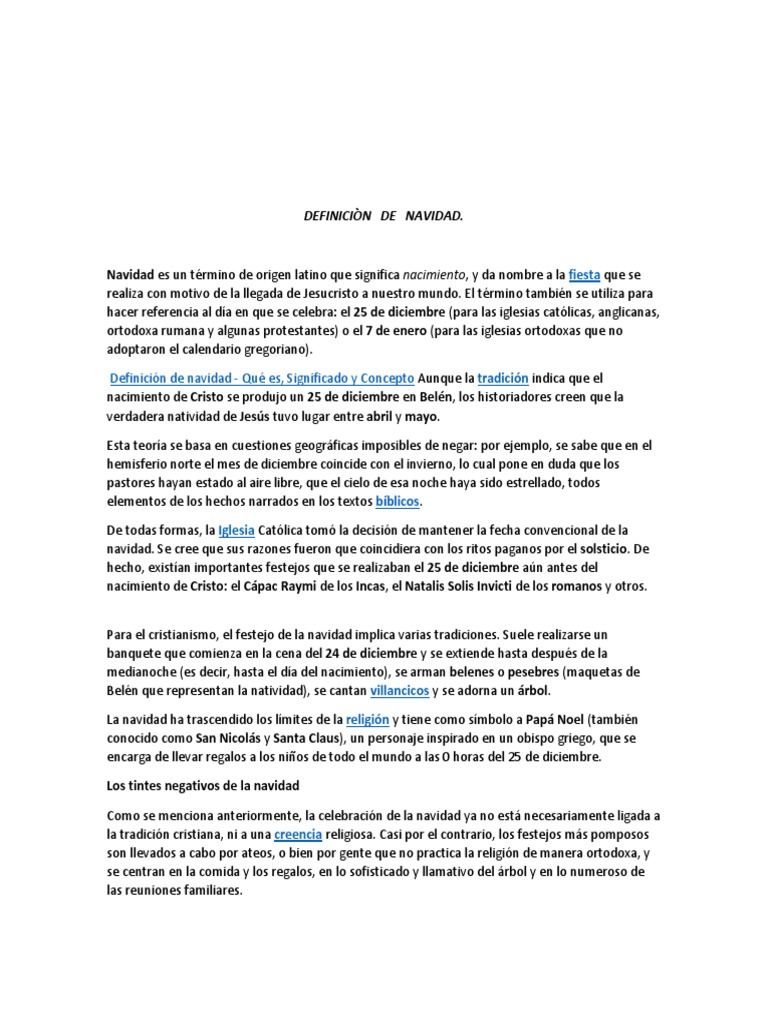 DEFINICIÒN DE NAVIDAD.

Navidad es un término de origen latino que significa nacimiento, y da nombre a la fiesta que se realiza con motivo de la llegada de Jesucristo a nuestro mundo. El término también se utiliza para hacer referencia al día en que se celebra: el 25 de diciembre (para las iglesias católicas, anglicanas, ortodoxa rumana y algunas protestantes) o el 7 de enero (para las iglesias ortodoxas que no adoptaron el calendario gregoriano).

Definición de navidad - Qué es, Significado y Concepto Aunque la tradición indica que el nacimiento de Cristo se produjo un 25 de diciembre en Belén, los historiadores creen que la verdadera natividad de Jesús tuvo lugar entre abril y mayo.

Esta teoría se basa en cuestiones geográficas imposibles de negar: por ejemplo, se sabe que en el hemisferio norte el mes de diciembre coincide con el invierno, lo cual pone en duda que los pastores hayan estado al aire libre, que el cielo de esa noche haya sido estrellado, todos elementos de los hechos narrados en los textos bíblicos.

De todas formas, la Iglesia Católica tomó la decisión de mantener la fecha convencional de la navidad. Se cree que sus razones fueron que coincidiera con los ritos paganos por el solsticio. De hecho, existían importantes festejos que se realizaban el 25 de diciembre aún antes del nacimiento de Cristo: el Cápac Raymi de los Incas, el Natalis Solis Invicti de los romanos y otros.

Para el cristianismo, el festejo de la navidad implica varias tradiciones. Suele realizarse un banquete que comienza en la cena del 24 de diciembre y se extiende hasta después de la medianoche (es decir, hasta el día del nacimiento), se arman belenes o pesebres (maquetas de Belén que representan la natividad), se cantan villancicos y se adorna un árbol.

La navidad ha trascendido los límites de la religión y tiene como símbolo a Papá Noel (también conocido como San Nicolás y Santa Claus), un personaje inspirado en un obispo griego, que se encarga de llevar regalos a los niños de todo el mundo a las 0 horas del 25 de diciembre.

Los tintes negativos de la navidad

Como se menciona anteriormente, la celebración de la navidad ya no está necesariamente ligada a la tradición cristiana, ni a una creencia religiosa. Casi por el contrario, los festejos más pomposos son llevados a cabo por ateos, o bien por gente que no practica la religión de manera ortodoxa, y se centran en la comida y los regalos, en lo sofisticado y llamativo del árbol y en lo numeroso de las reuniones familiares.